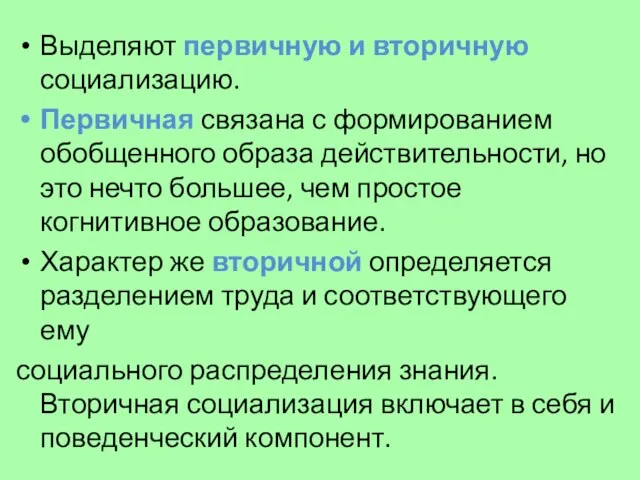 • Выделяют первичную и вторичную социализацию.

• Первичная связана с формированием обобщенного образа действительности, но это нечто большее, чем простое когнитивное образование.

• Характер же вторичной определяется разделением труда и соответствующего ему

социального распределения знания. Вторичная социализация включает в себя и поведенческий компонент.